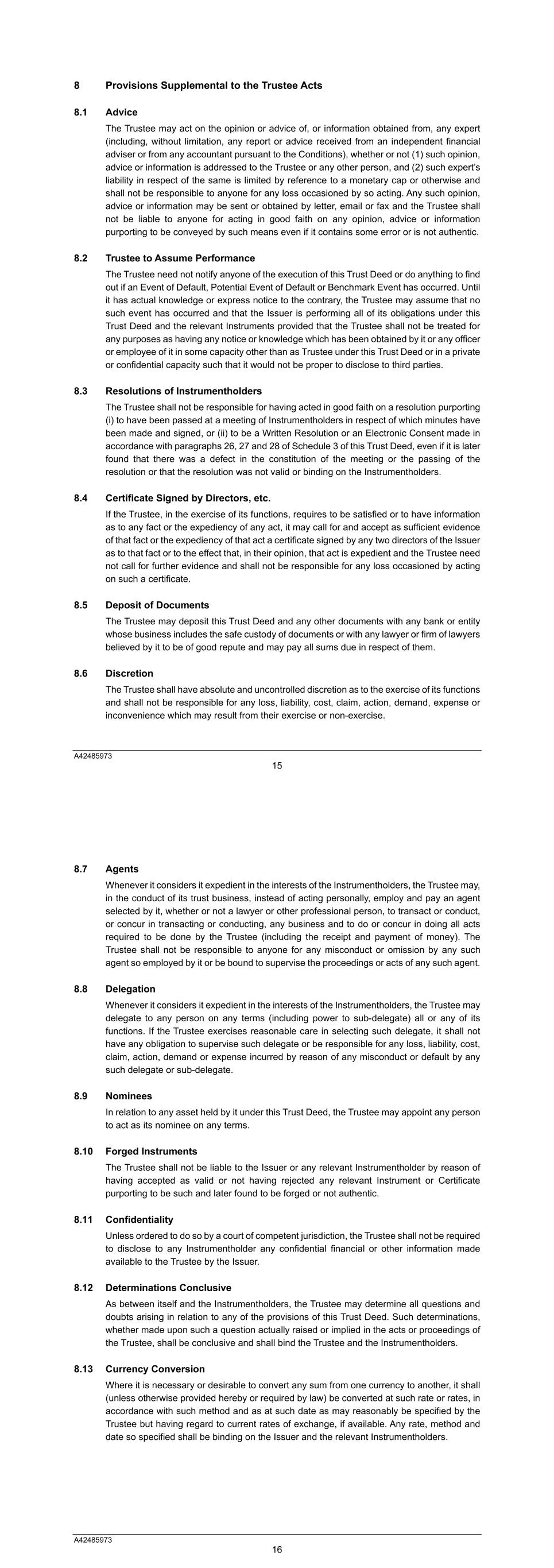 8 Provisions Supplemental to the Trustee Acts

8.1 Advice

The Trustee may act on the opinion or advice of, or information obtained from, any expert (including, without limitation, any report or advice received from an independent financial adviser or from any accountant pursuant to the Conditions), whether or not (1) such opinion, advice or information is addressed to the Trustee or any other person, and (2) such expert's liability in respect of the same is limited by reference to a monetary cap or otherwise and shall not be responsible to anyone for any loss occasioned by so acting. Any such opinion, advice or information may be sent or obtained by letter, email or fax and the Trustee shall not be liable to anyone for acting in good faith on any opinion, advice or information purporting to be conveyed by such means even if it contains some error or is not authentic.

8.2 Trustee to Assume Performance

The Trustee need not notify anyone of the execution of this Trust Deed or do anything to find out if an Event of Default, Potential Event of Default or Benchmark Event has occurred. Until it has actual knowledge or express notice to the contrary, the Trustee may assume that no such event has occurred and that the Issuer is performing all of its obligations under this Trust Deed and the relevant Instruments provided that the Trustee shall not be treated for any purposes as having any notice or knowledge which has been obtained by it or any officer or employee of it in some capacity other than as Trustee under this Trust Deed or in a private or confidential capacity such that it would not be proper to disclose to third parties.

8.3 Resolutions of Instrumentholders

The Trustee shall not be responsible for having acted in good faith on a resolution purporting (i) to have been passed at a meeting of Instrumentholders in respect of which minutes have been made and signed, or (ii) to be a Written Resolution or an Electronic Consent made in accordance with paragraphs 26, 27 and 28 of Schedule 3 of this Trust Deed, even if it is later found that there was a defect in the constitution of the meeting or the passing of the resolution or that the resolution was not valid or binding on the Instrumentholders.

8.4 Certificate Signed by Directors, etc.

If the Trustee, in the exercise of its functions, requires to be satisfied or to have information as to any fact or the expediency of any act, it may call for and accept as sufficient evidence of that fact or the expediency of that act a certificate signed by any two directors of the Issuer as to that fact or to the effect that, in their opinion, that act is expedient and the Trustee need not call for further evidence and shall not be responsible for any loss occasioned by acting on such a certificate.

8.5 Deposit of Documents

The Trustee may deposit this Trust Deed and any other documents with any bank or entity whose business includes the safe custody of documents or with any lawyer or firm of lawyers believed by it to be of good repute and may pay all sums due in respect of them.

8.6 Discretion

The Trustee shall have absolute and uncontrolled discretion as to the exercise of its functions and shall not be responsible for any loss, liability, cost, claim, action, demand, expense or inconvenience which may result from their exercise or non-exercise.

A42485973
15

8.7 Agents

Whenever it considers it expedient in the interests of the Instrumentholders, the Trustee may, in the conduct of its trust business, instead of acting personally, employ and pay an agent selected by it, whether or not a lawyer or other professional person, to transact or conduct, or concur in transacting or conducting, any business and to do or concur in doing all acts required to be done by the Trustee (including the receipt and payment of money). The Trustee shall not be responsible to anyone for any misconduct or omission by any such agent so employed by it or be bound to supervise the proceedings or acts of any such agent.

8.8 Delegation

Whenever it considers it expedient in the interests of the Instrumentholders, the Trustee may delegate to any person on any terms (including power to sub-delegate) all or any of its functions. If the Trustee exercises reasonable care in selecting such delegate, it shall not have any obligation to supervise such delegate or be responsible for any loss, liability, cost, claim, action, demand or expense incurred by reason of any misconduct or default by any such delegate or sub-delegate.

8.9 Nominees

In relation to any asset held by it under this Trust Deed, the Trustee may appoint any person to act as its nominee on any terms.

8.10 Forged Instruments

The Trustee shall not be liable to the Issuer or any relevant Instrumentholder by reason of having accepted as valid or not having rejected any relevant Instrument or Certificate purporting to be such and later found to be forged or not authentic.

8.11 Confidentiality

Unless ordered to do so by a court of competent jurisdiction, the Trustee shall not be required to disclose to any Instrumentholder any confidential financial or other information made available to the Trustee by the Issuer.

8.12 Determinations Conclusive

As between itself and the Instrumentholders, the Trustee may determine all questions and doubts arising in relation to any of the provisions of this Trust Deed. Such determinations, whether made upon such a question actually raised or implied in the acts or proceedings of the Trustee, shall be conclusive and shall bind the Trustee and the Instrumentholders.

8.13 Currency Conversion

Where it is necessary or desirable to convert any sum from one currency to another, it shall (unless otherwise provided hereby or required by law) be converted at such rate or rates, in accordance with such method and as at such date as may reasonably be specified by the Trustee but having regard to current rates of exchange, if available. Any rate, method and date so specified shall be binding on the Issuer and the relevant Instrumentholders.

A42485973
16